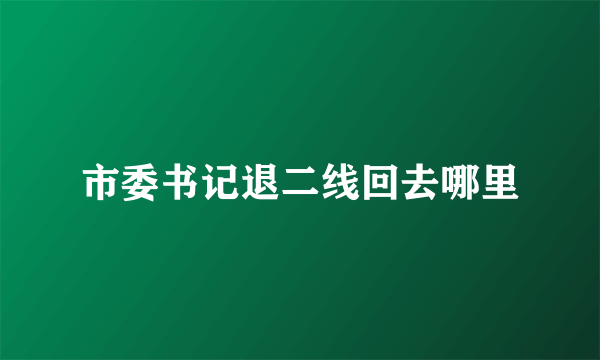 市委书记退二线回去哪里